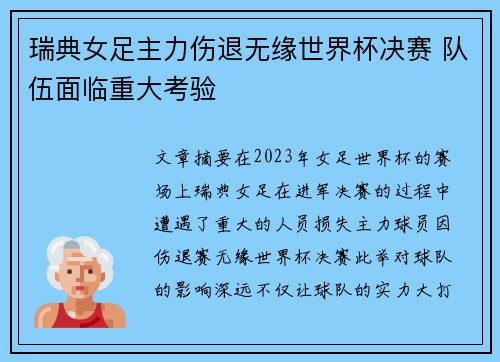 瑞典女足主力伤退无缘世界杯决赛 队伍面临重大考验

文章摘要在2023年女足世界杯的赛场上瑞典女足在进军决赛的过程中遭遇了重大的人员损失主力球员因伤退赛无缘世界杯决赛此举对球队的影响深远不仅让球队的实力大打